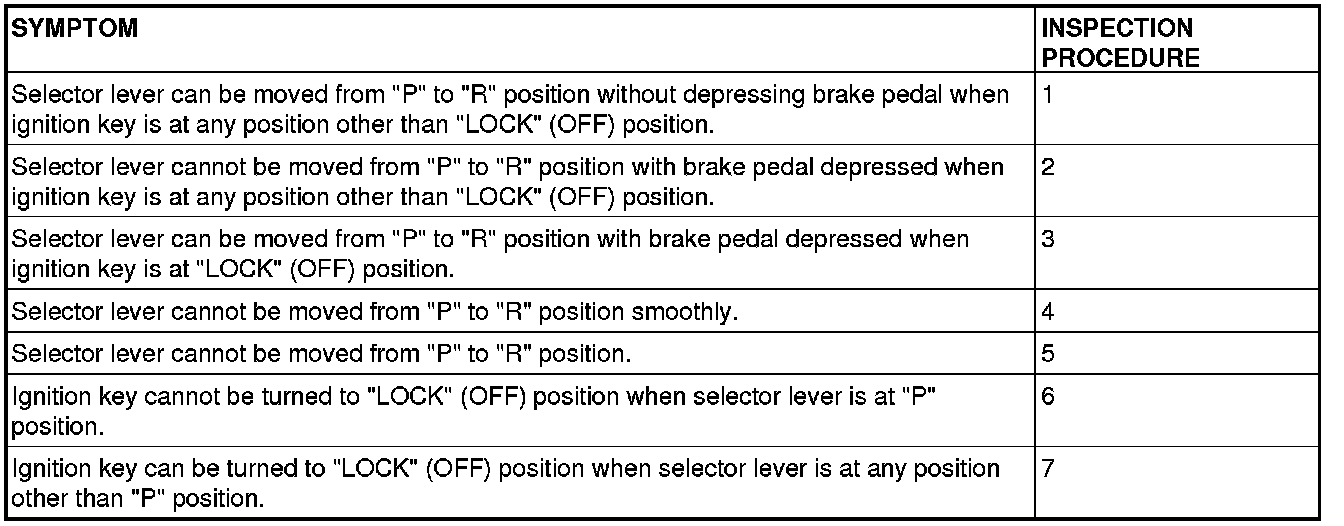 | SYMPTOM | INSPECTION PROCEDURE |
|---|---|
| Selector lever can be moved from "P" to "R" position without depressing brake pedal when ignition key is at any position other than "LOCK" (OFF) position. | 1 |
| Selector lever cannot be moved from "P" to "R" position with brake pedal depressed when ignition key is at any position other than "LOCK" (OFF) position. | 2 |
| Selector lever can be moved from "P" to "R" position with brake pedal depressed when ignition key is at "LOCK" (OFF) position. | 3 |
| Selector lever cannot be moved from "P" to "R" position smoothly. | 4 |
| Selector lever cannot be moved from "P" to "R" position. | 5 |
| Ignition key cannot be turned to "LOCK" (OFF) position when selector lever is at "P" position. | 6 |
| Ignition key can be turned to "LOCK" (OFF) position when selector lever is at any position other than "P" position. | 7 |